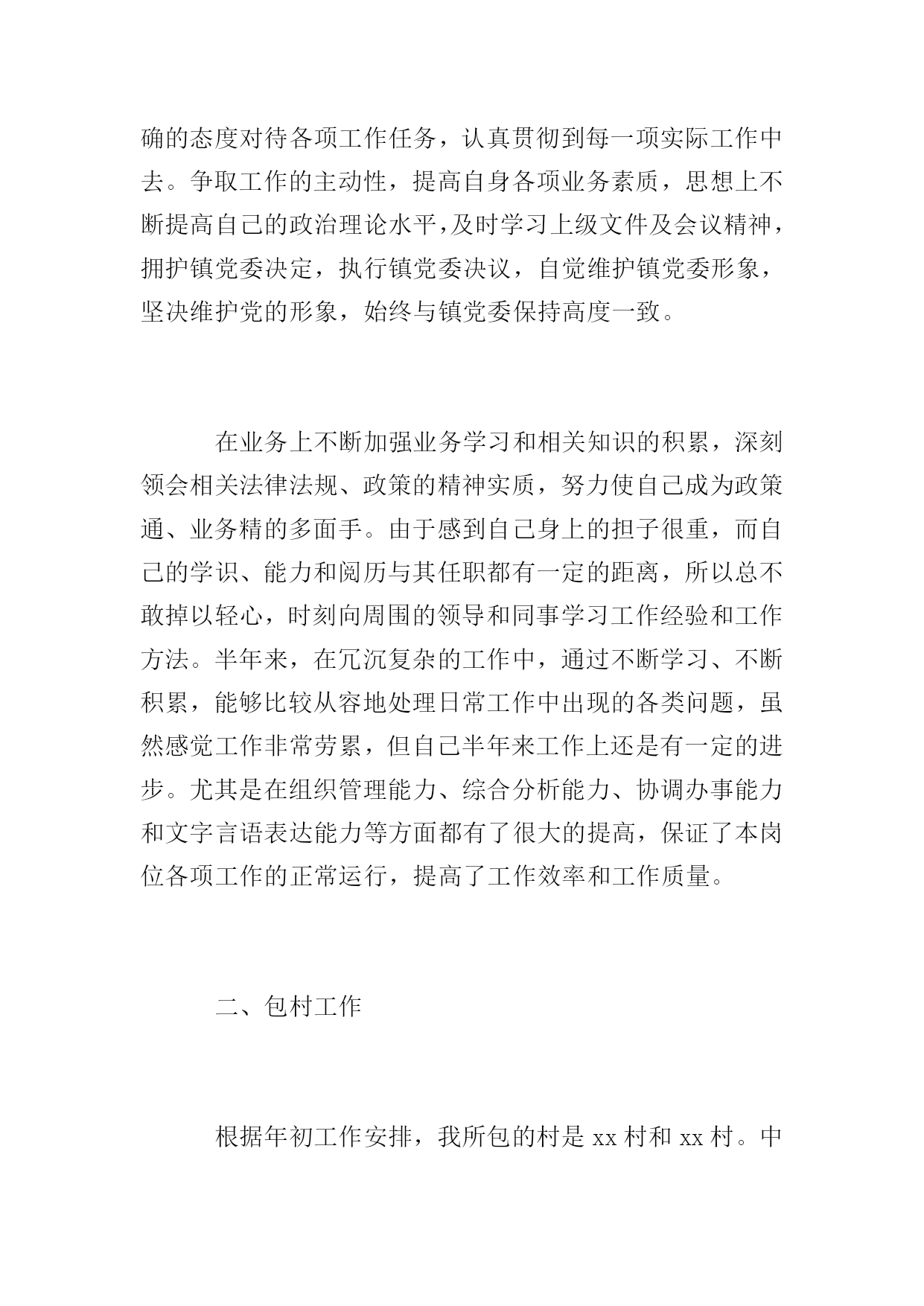 确的态度对待各项工作任务，认真贯彻到每一项实际工作中去。争取工作的主动性，提高自身各项业务素质，思想上不断提高自己的政治理论水平，及时学习上级文件及会议精神，拥护镇党委决定，执行镇党委决议，自觉维护镇党委形象，坚决维护党的形象，始终与镇党委保持高度一致。

在业务上不断加强业务学习和相关知识的积累，深刻领会相关法律法规、政策的精神实质，努力使自己成为政策通、业务精的多面手。由于感到自己身上的担子很重，而自己的学识、能力和阅历与其任职都有一定的距离，所以总不敢掉以轻心，时刻向周围的领导和同事学习工作经验和工作方法。半年来，在冗沉复杂的工作中，通过不断学习、不断积累，能够比较从容地处理日常工作中出现的各类问题，虽然感觉工作非常劳累，但自己半年来工作上还是有一定的进步。尤其是在组织管理能力、综合分析能力、协调办事能力和文字言语表达能力等方面都有了很大的提高，保证了本岗位各项工作的正常运行，提高了工作效率和工作质量。

二、包村工作

根据年初工作安排，我所包的村是 xx 村和 xx 村。中